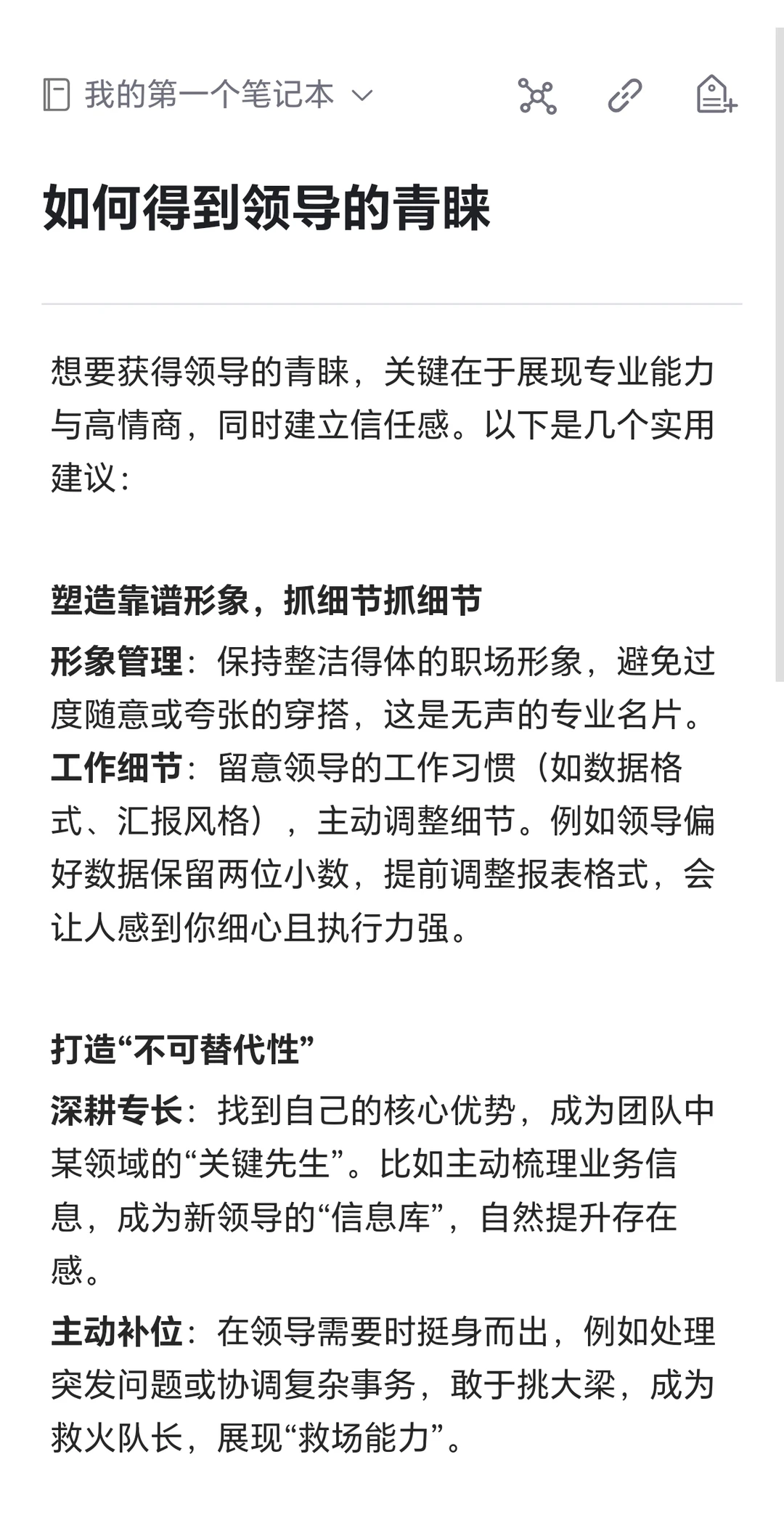 我的第一个笔记本

如何得到领导的青睐

想要获得领导的青睐，关键在于展现专业能力与高情商，同时建立信任感。以下是几个实用建议：

塑造靠谱形象，抓细节抓细节

形象管理：保持整洁得体的职场形象，避免过度随意或夸张的穿搭，这是无声的专业名片。

工作细节：留意领导的工作习惯（如数据格式、汇报风格），主动调整细节。例如领导偏好数据保留两位小数，提前调整报表格式，会让人感到你细心且执行力强。

打造“不可替代性”

深耕专长：找到自己的核心优势，成为团队中某领域的“关键先生”。比如主动梳理业务信息，成为新领导的“信息库”，自然提升存在感。

主动补位：在领导需要时挺身而出，例如处理突发问题或协调复杂事务，敢于挑大梁，成为救火队长，展现“救场能力”。